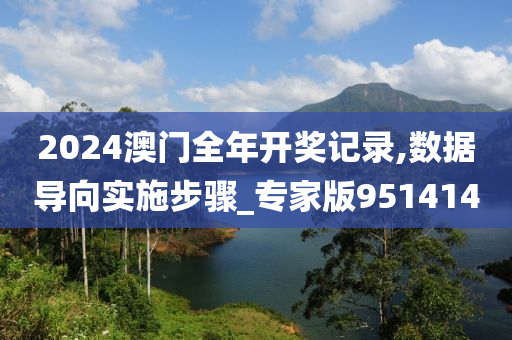 2024澳门全年开奖记录,数据导向实施步骤_专家版951414